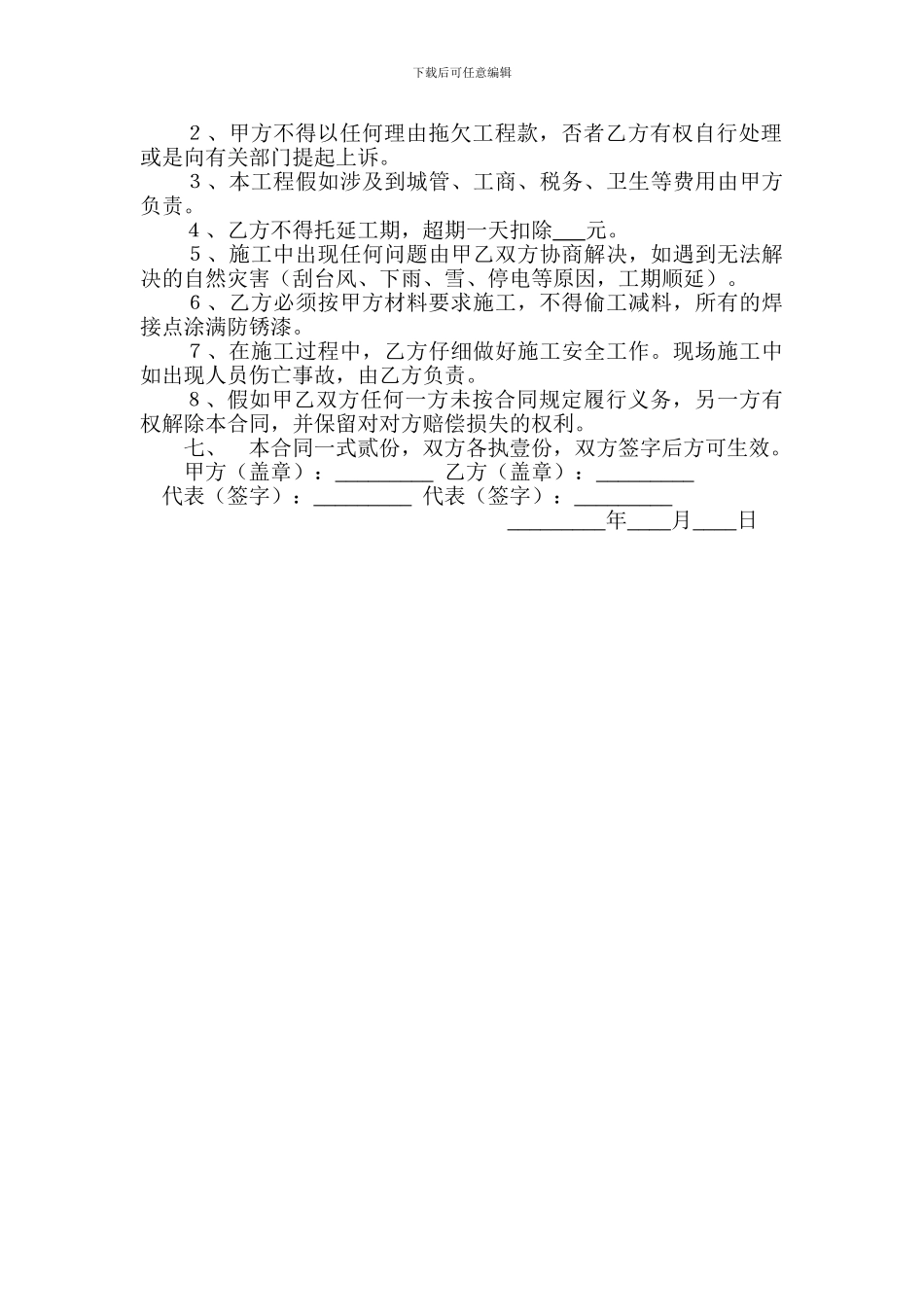 下载后可任意编辑

２、甲方不得以任何理由拖欠工程款，否者乙方有权自行处理或是向有关部门提起上诉。

３、本工程假如涉及到城管、工商、税务、卫生等费用由甲方负责。

４、乙方不得托延工期，超期一天扣除___元。

５、施工中出现任何问题由甲乙双方协商解决，如遇到无法解决的自然灾害（刮台风、下雨、雪、停电等原因，工期顺延）。

６、乙方必须按甲方材料要求施工，不得偷工减料，所有的焊接点涂满防锈漆。

７、在施工过程中，乙方仔细做好施工安全工作。现场施工中如出现人员伤亡事故，由乙方负责。

８、假如甲乙双方任何一方未按合同规定履行义务，另一方有权解除本合同，并保留对对方赔偿损失的权利。

七、 本合同一式贰份，双方各执壹份，双方签字后方可生效。

甲方（盖章）：_________ 乙方（盖章）：_________

代表（签字）：_________ 代表（签字）：_________

_________年____月____日